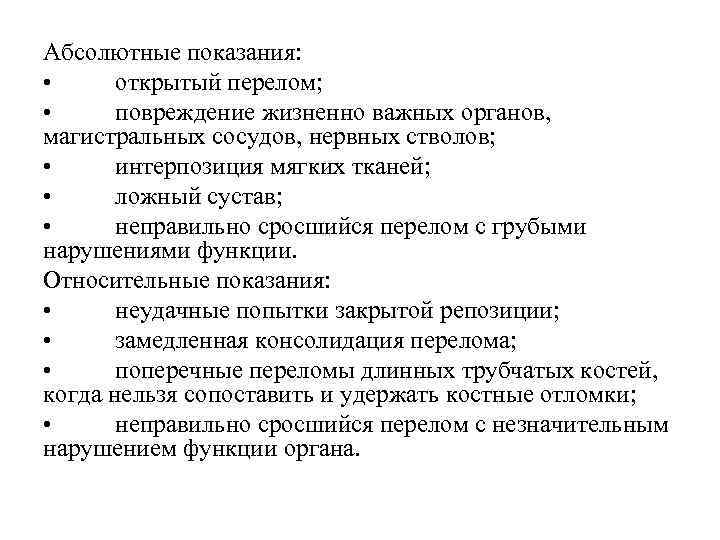 Абсолютные показания:
• открытый перелом;
• повреждение жизненно важных органов, магистральных сосудов, нервных стволов;
• интерпозиция мягких тканей;
• ложный сустав;
• неправильно сросшийся перелом с грубыми нарушениями функции.
Относительные показания:
• неудачные попытки закрытой репозиции;
• замедленная консолидация перелома;
• поперечные переломы длинных трубчатых костей, когда нельзя сопоставить и удержать костные отломки;
• неправильно сросшийся перелом с незначительным нарушением функции органа.